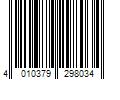 4 010379 298034